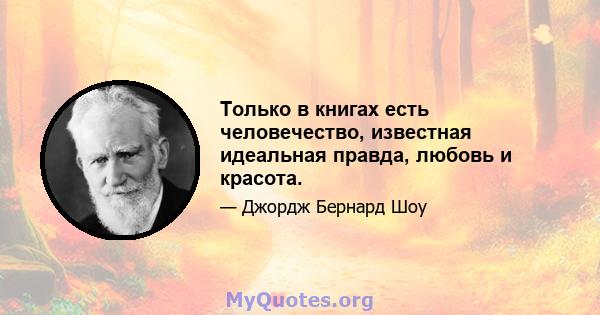 Только в книгах есть человечество, известная идеальная правда, любовь и красота.

— Джордж Бернард Шоу

MyQuotes.org